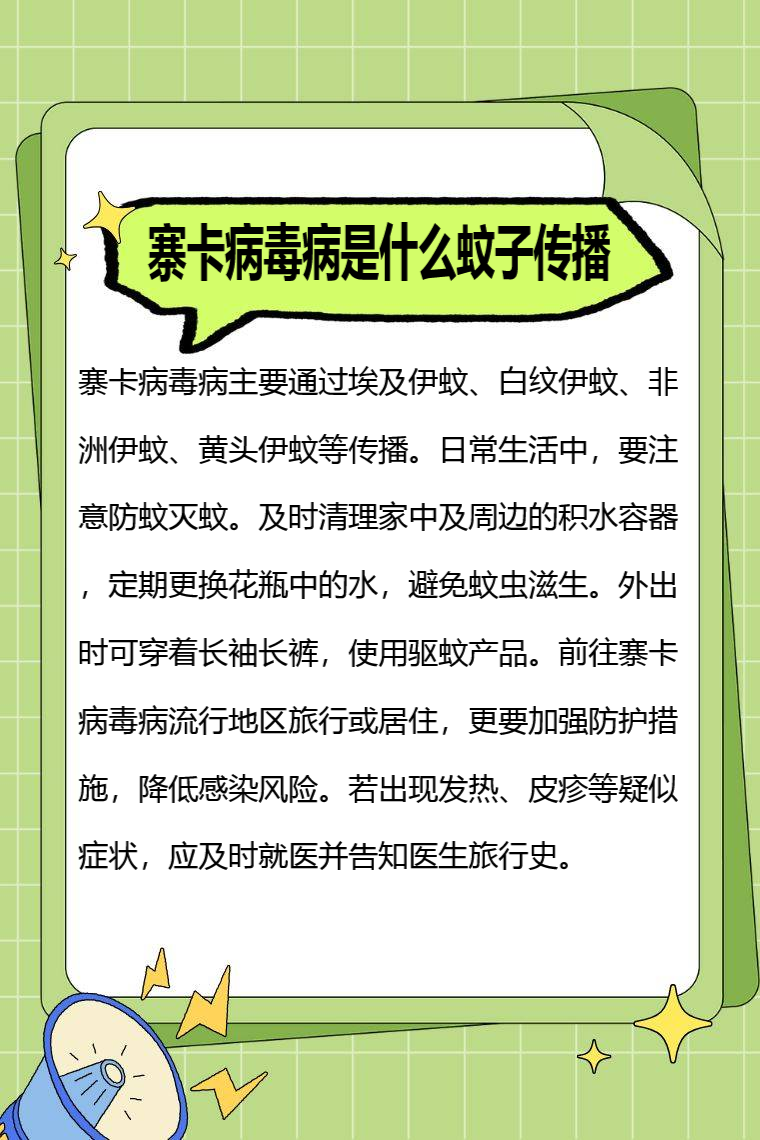 寨卡病毒病是什么蚊子传播

寨卡病毒病主要通过埃及伊蚊、白纹伊蚊、非洲伊蚊、黄头伊蚊等传播。日常生活中，要注意防蚊灭蚊。及时清理家中及周边的积水容器，定期更换花瓶中的水，避免蚊虫滋生。外出时可穿着长袖长裤，使用驱蚊产品。前往寨卡病毒病流行地区旅行或居住，更要加强防护措施，降低感染风险。若出现发热、皮疹等疑似症状，应及时就医并告知医生旅行史。